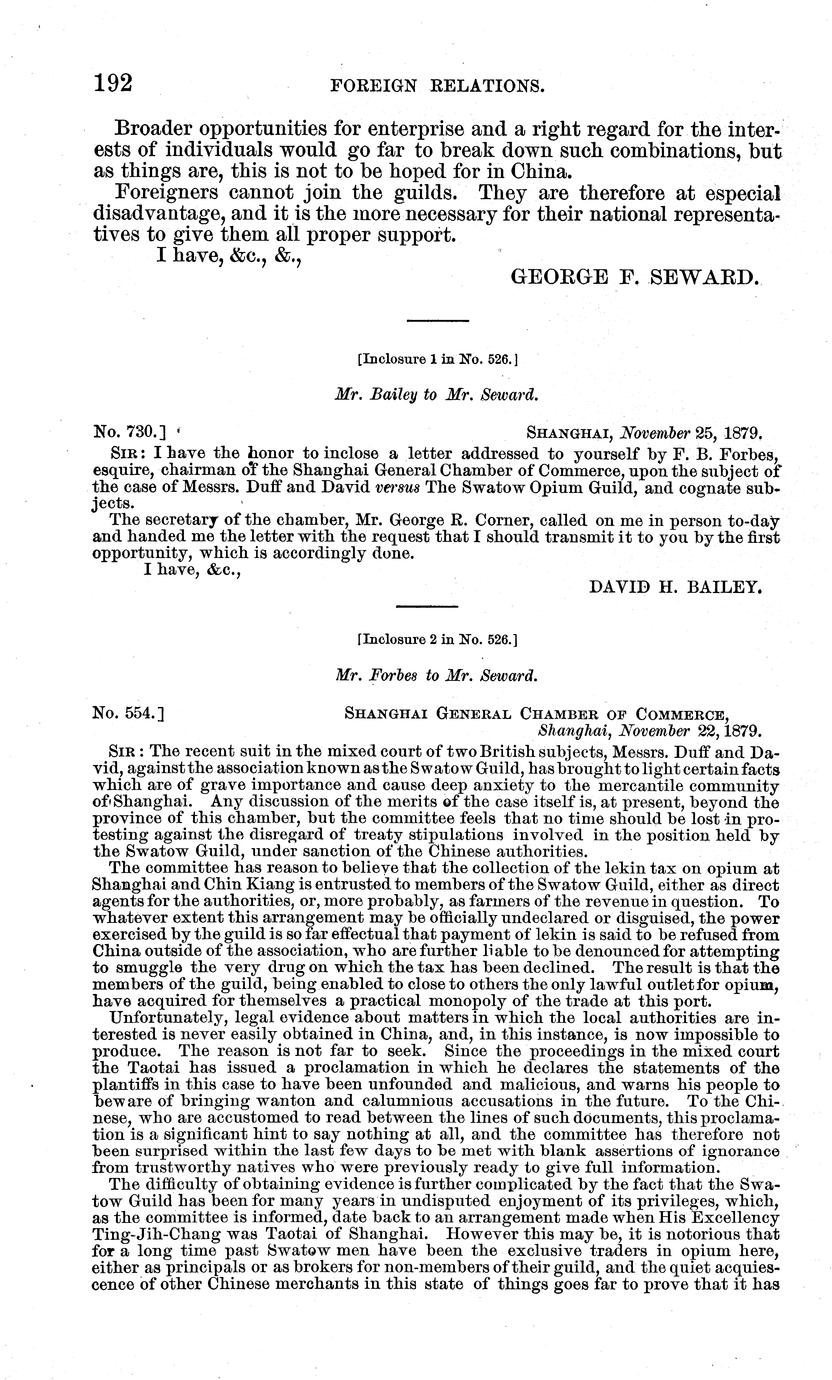 192 FOREIGN RELATIONS.

Broader opportunities for enterprise and a right regard for the interests of individuals would go far to break down such combinations, but as things are, this is not to be hoped for in China.

Foreigners cannot join the guilds. They are therefore at especial disadvantage, and it is the more necessary for their national representatives to give them all proper support.

I have, &c., &.,

GEORGE F. SEWARD.

[Inclosure 1 in No. 526.]

Mr. Bailey to Mr. Seward.

No. 730.] SHANGHAI, November 25, 1879.

SIR: I have the honor to inclose a letter addressed to yourself by F. B. Forbes, esquire, chairman of the Shanghai General Chamber of Commerce, upon the subject of the case of Messrs. Duff and David versus The Swatow Opium Guild, and cognate subjects.

The secretary of the chamber, Mr. George R. Corner, called on me in person to-day and handed me the letter with the request that I should transmit it to you by the first opportunity, which is accordingly done.

I have, &c.,

DAVID H. BAILEY.

[Inclosure 2 in No. 526.]

Mr. Forbes to Mr. Seward.

No. 554.] SHANGHAI GENERAL CHAMBER OF COMMERCE, Shanghai, November 22, 1879.

SIR: The recent suit in the mixed court of two British subjects, Messrs. Duff and David, against the association known as the Swatow Guild, has brought to light certain facts which are of grave importance and cause deep anxiety to the mercantile community of Shanghai. Any discussion of the merits of the case itself is, at present, beyond the province of this chamber, but the committee feels that no time should be lost in protesting against the disregard of treaty stipulations involved in the position held by the Swatow Guild, under sanction of the Chinese authorities.

The committee has reason to believe that the collection of the lekin tax on opium at Shanghai and Chin Kiang is entrusted to members of the Swatow Guild, either as direct agents for the authorities, or, more probably, as farmers of the revenue in question. To whatever extent this arrangement may be officially undeclared or disguised, the power exercised by the guild is so far effectual that payment of lekin is said to be refused from China outside of the association, who are further liable to be denounced for attempting to smuggle the very drug on which the tax has been declined. The result is that the members of the guild, being enabled to close to others the only lawful outlet for opium, have acquired for themselves a practical monopoly of the trade at this port.

Unfortunately, legal evidence about matters in which the local authorities are interested is never easily obtained in China, and, in this instance, is now impossible to produce. The reason is not far to seek. Since the proceedings in the mixed court the Taotai has issued a proclamation in which he declares the statements of the plantiffs in this case to have been unfounded and malicious, and warns his people to beware of bringing wanton and calumnious accusations in the future. To the Chinese, who are accustomed to read between the lines of such documents, this proclamation is a significant hint to say nothing at all, and the committee has therefore not been surprised within the last few days to be met with blank assertions of ignorance from trustworthy natives who were previously ready to give full information.

The difficulty of obtaining evidence is further complicated by the fact that the Swatow Guild has been for many years in undisputed enjoyment of its privileges, which, as the committee is informed, date back to an arrangement made when His Excellency Ting-Jih-Chang was Taotai of Shanghai. However this may be, it is notorious that for a long time past Swatow men have been the exclusive traders in opium here, either as principals or as brokers for non-members of their guild, and the quiet acquiescence of other Chinese merchants in this state of things goes far to prove that it has